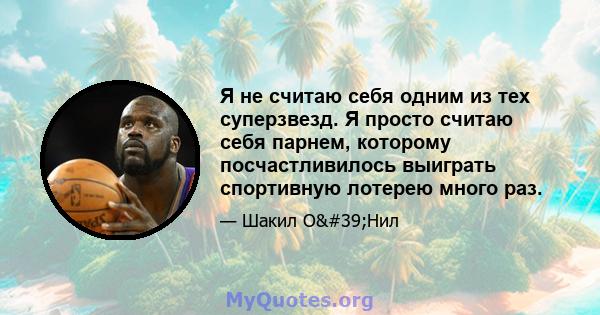 Я не считаю себя одним из тех суперзвезд. Я просто считаю себя парнем, которому посчастливилось выиграть спортивную лотерею много раз.

— Шакил O&#39;Нил

MyQuotes.org